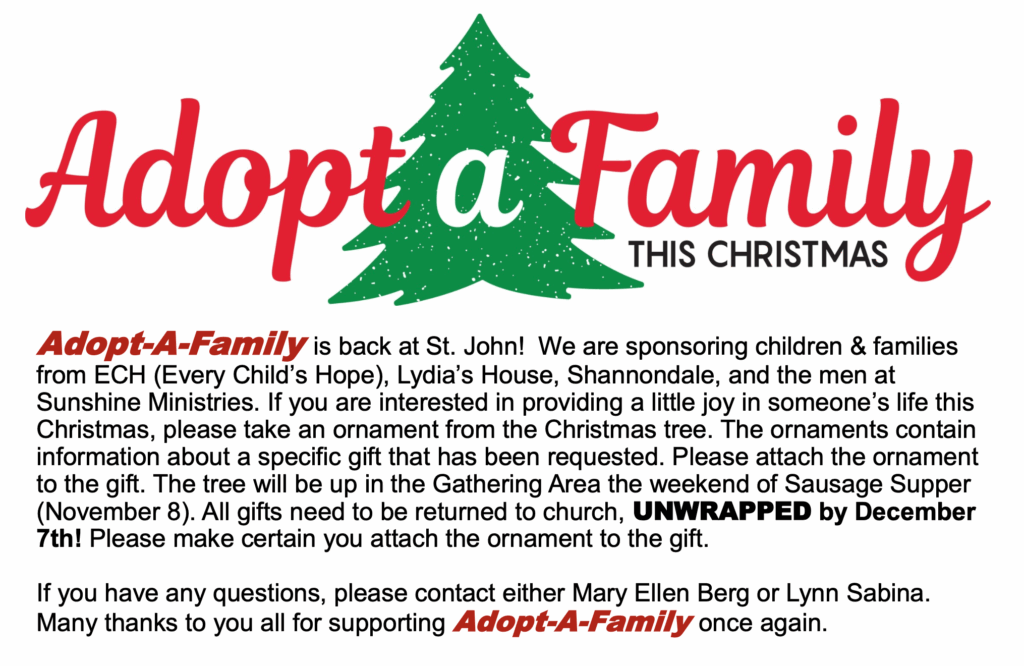 Adopt a Family
THIS CHRISTMAS

Adopt-A-Family is back at St. John! We are sponsoring children & families from ECH (Every Child's Hope), Lydia's House, Shannondale, and the men at Sunshine Ministries. If you are interested in providing a little joy in someone's life this Christmas, please take an ornament from the Christmas tree. The ornaments contain information about a specific gift that has been requested. Please attach the ornament to the gift. The tree will be up in the Gathering Area the weekend of Sausage Supper (November 8). All gifts need to be returned to church, UNWRAPPED by December 7th! Please make certain you attach the ornament to the gift.

If you have any questions, please contact either Mary Ellen Berg or Lynn Sabina. Many thanks to you all for supporting Adopt-A-Family once again.